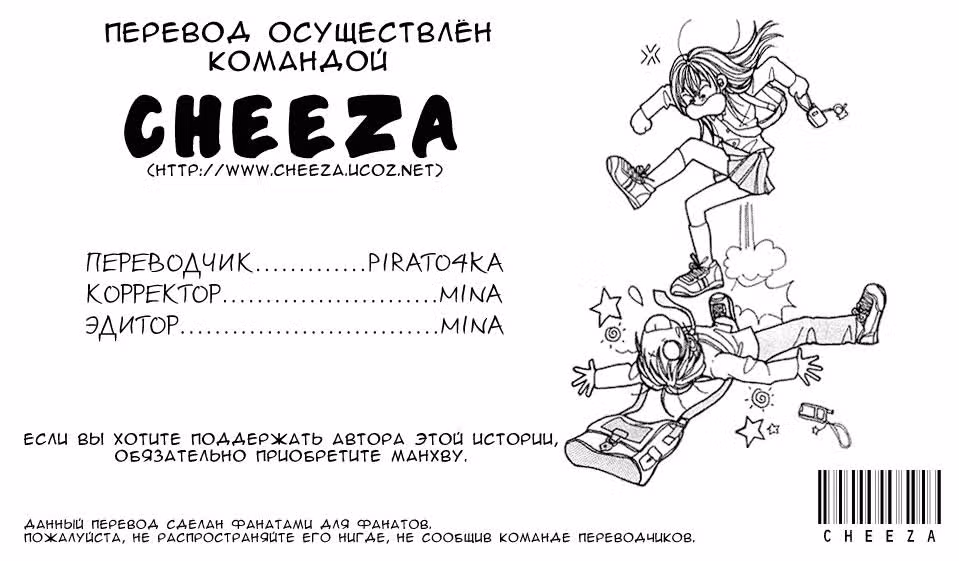 ПЕРЕВОД ОСУЩЕСТВЛЁН КОМАНДОЙ

CHEEZA

(HTTP://WWW.CHEEZA.UCOZ.NET)

ПЕРЕВОДЧИК PIRATO4KA
КОРРЕКТОР MINA
ЭДИТОР MINA

ЕСЛИ ВЫ ХОТИТЕ ПОДДЕРЖАТЬ АВТОРА ЭТОЙ ИСТОРИИ, ОБЯЗАТЕЛЬНО ПРИОБРЕТИТЕ МАНХВУ.

ДАННЫЙ ПЕРЕВОД СДЕЛАН ФАНАТАМИ ДЛЯ ФАНАТОВ.
ПОЖАЛУЙСТА, НЕ РАСПРОСТРАНЯЙТЕ ЕГО НИГДЕ, НЕ СООБЩИВ КОМАНДЕ ПЕРЕВОДЧИКОВ.

CHEEZA